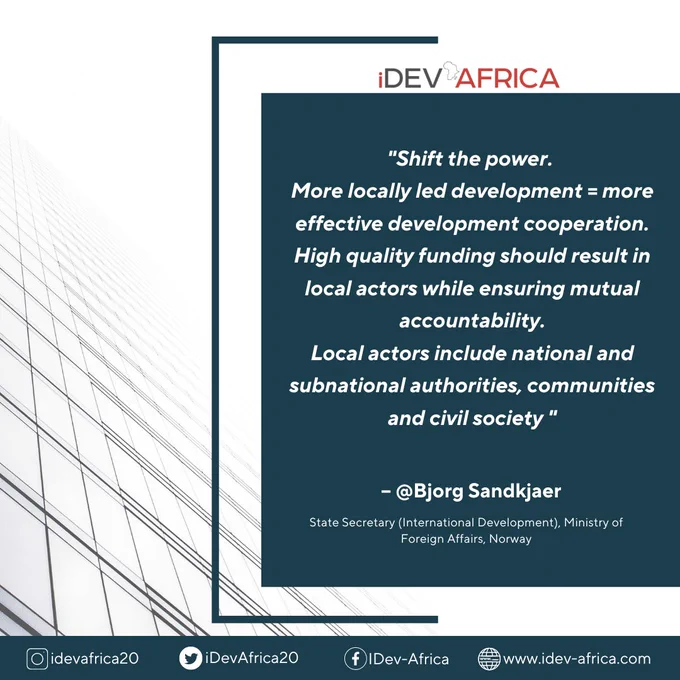 iDEV AFRICA

"Shift the power.
More locally led development = more effective development cooperation.
High quality funding should result in local actors while ensuring mutual accountability.
Local actors include national and subnational authorities, communities and civil society "

– @Bjorg Sandkjaer

State Secretary (International Development), Ministry of Foreign Affairs, Norway

idevafrica20 iDevAfrica20 IDev-Africa www.idev-africa.com